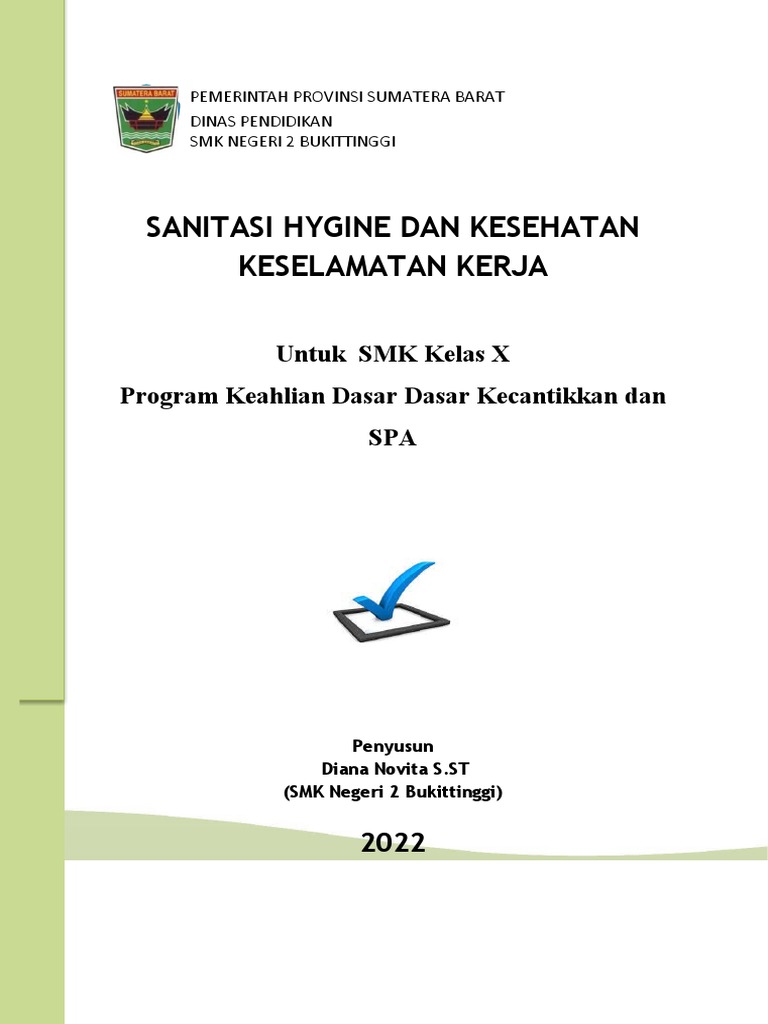 SUMATERA BARAT

PEMERINTAH PROVINSI SUMATERA BARAT
DINAS PENDIDIKAN
SMK NEGERI 2 BUKITTINGGI

SANITASI HYGINE DAN KESEHATAN KESELAMATAN KERJA

Untuk SMK Kelas X

Program Keahlian Dasar Dasar Kecantikkan dan SPA

Penyusun
Diana Novita S.ST
(SMK Negeri 2 Bukittinggi)

2022